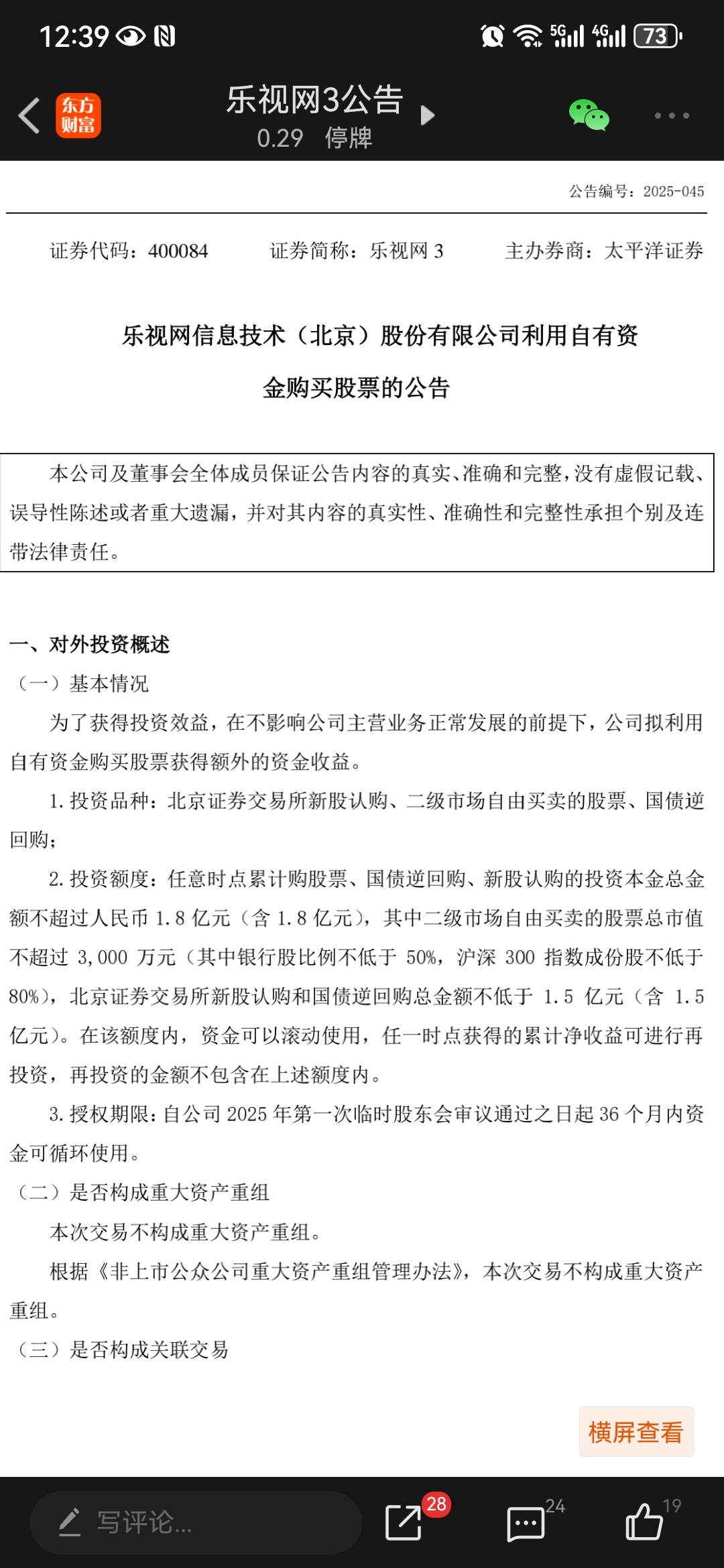 12:39 5G 4G 73

东方财富

乐视网3公告
0.29 停牌

公告编号：2025-045

证券代码：400084 证券简称：乐视网 3 主办券商：太平洋证券

乐视网信息技术（北京）股份有限公司利用自有资金购买股票的公告

本公司及董事会全体成员保证公告内容的真实、准确和完整，没有虚假记载、误导性陈述或者重大遗漏，并对其内容的真实性、准确性和完整性承担个别及连带法律责任。

一、对外投资概述
（一）基本情况
为了获得投资效益，在不影响公司主营业务正常发展的前提下，公司拟利用自有资金购买股票获得额外的资金收益。
1. 投资品种：北京证券交易所新股认购、二级市场自由买卖的股票、国债逆回购；
2. 投资额度：任意时点累计购股票、国债逆回购、新股认购的投资本金总金额不超过人民币 1.8 亿元（含 1.8 亿元），其中二级市场自由买卖的股票总市值不超过 3,000 万元（其中银行股比例不低于 50%，沪深 300 指数成份股不低于 80%），北京证券交易所新股认购和国债逆回购总金额不低于 1.5 亿元（含 1.5 亿元）。在该额度内，资金可以滚动使用，任一时点获得的累计净收益可进行再投资，再投资的金额不包含在上述额度内。
3. 授权期限：自公司 2025 年第一次临时股东会审议通过之日起 36 个月内资金可循环使用。
（二）是否构成重大资产重组
本次交易不构成重大资产重组。
根据《非上市公众公司重大资产重组管理办法》，本次交易不构成重大资产重组。
（三）是否构成关联交易

横屏查看

写评论...
28
24
19